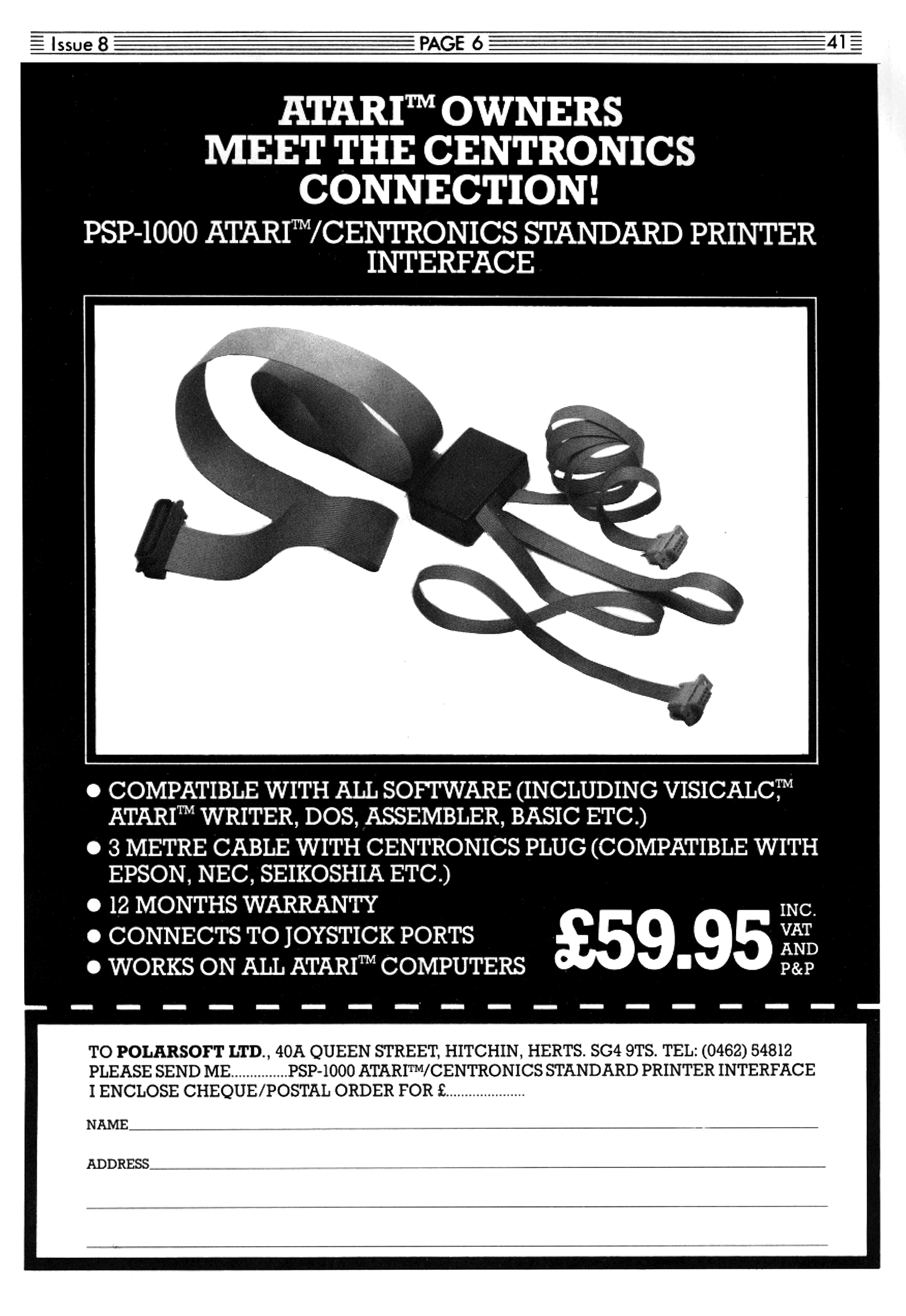 Issue 8 PAGE 6 41

ATARI™ OWNERS MEET THE CENTRONICS CONNECTION!

PSP-1000 ATARI™/CENTRONICS STANDARD PRINTER INTERFACE

● COMPATIBLE WITH ALL SOFTWARE (INCLUDING VISICALC,™ ATARI™ WRITER, DOS, ASSEMBLER, BASIC ETC.)
● 3 METRE CABLE WITH CENTRONICS PLUG (COMPATIBLE WITH EPSON, NEC, SEIKOSHIA ETC.)
● 12 MONTHS WARRANTY
● CONNECTS TO JOYSTICK PORTS
● WORKS ON ALL ATARI™ COMPUTERS

£59.95 INC. VAT AND P&P

TO POLARSOFT LTD., 40A QUEEN STREET, HITCHIN, HERTS. SG4 9TS. TEL: (0462) 54812
PLEASE SEND ME...............PSP-1000 ATARI™/CENTRONICS STANDARD PRINTER INTERFACE
I ENCLOSE CHEQUE/POSTAL ORDER FOR £....................

NAME

ADDRESS